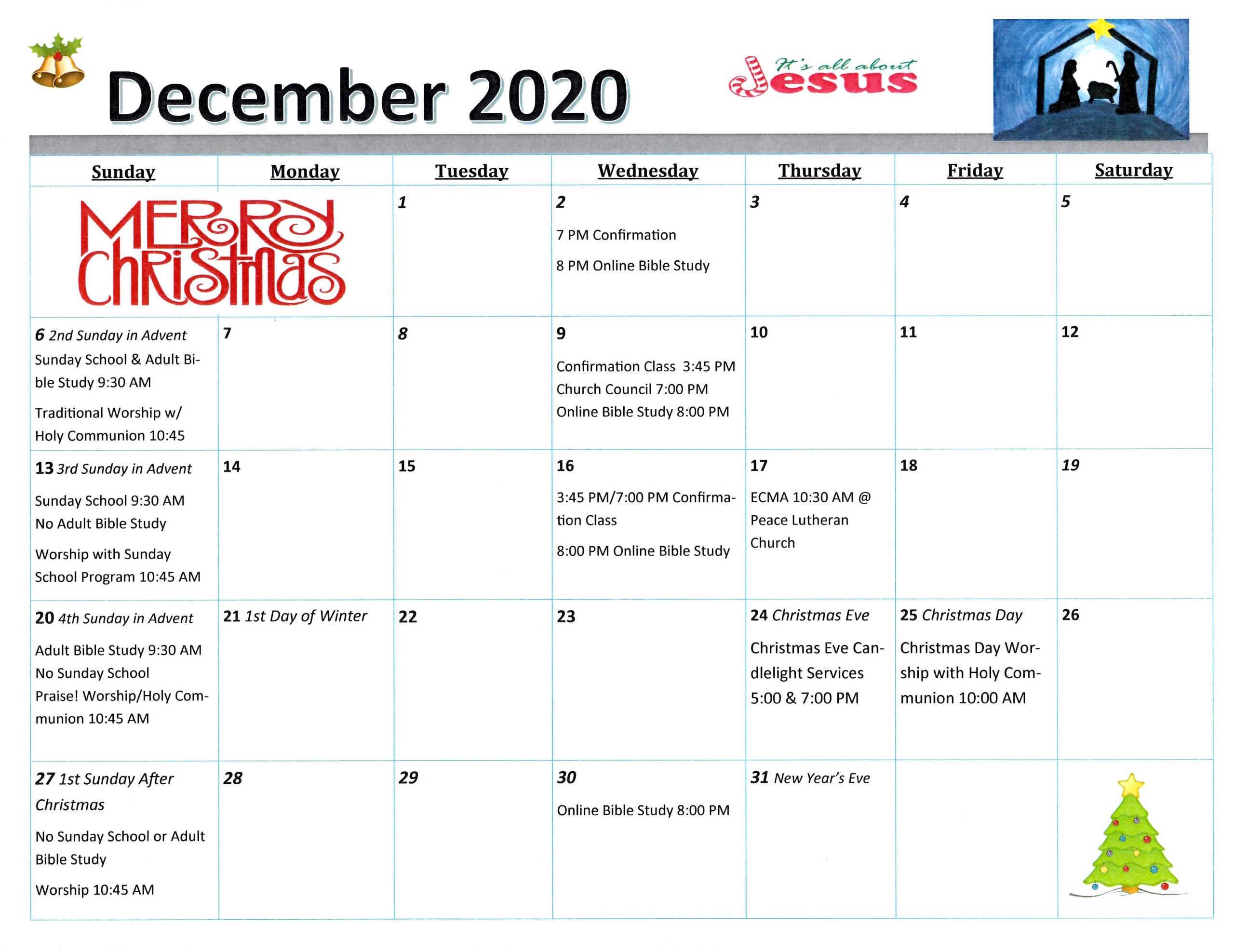 December 2020

It's all about Jesus

| Sunday | Monday | Tuesday | Wednesday | Thursday | Friday | Saturday |
|---|---|---|---|---|---|---|
| MERRY CHRISTMAS | | 1 | 2 7 PM Confirmation 8 PM Online Bible Study | 3 | 4 | 5 |
| 6 2nd Sunday in Advent Sunday School & Adult Bible Study 9:30 AM Traditional Worship w/ Holy Communion 10:45 | 7 | 8 | 9 Confirmation Class 3:45 PM Church Council 7:00 PM Online Bible Study 8:00 PM | 10 | 11 | 12 |
| 13 3rd Sunday in Advent Sunday School 9:30 AM No Adult Bible Study Worship with Sunday School Program 10:45 AM | 14 | 15 | 16 3:45 PM/7:00 PM Confirmation Class 8:00 PM Online Bible Study | 17 ECMA 10:30 AM @ Peace Lutheran Church | 18 | 19 |
| 20 4th Sunday in Advent Adult Bible Study 9:30 AM No Sunday School Praise! Worship/Holy Communion 10:45 AM | 21 1st Day of Winter | 22 | 23 | 24 Christmas Eve Christmas Eve Candlelight Services 5:00 & 7:00 PM | 25 Christmas Day Christmas Day Worship with Holy Communion 10:00 AM | 26 |
| 27 1st Sunday After Christmas No Sunday School or Adult Bible Study Worship 10:45 AM | 28 | 29 | 30 Online Bible Study 8:00 PM | 31 New Year's Eve | | |